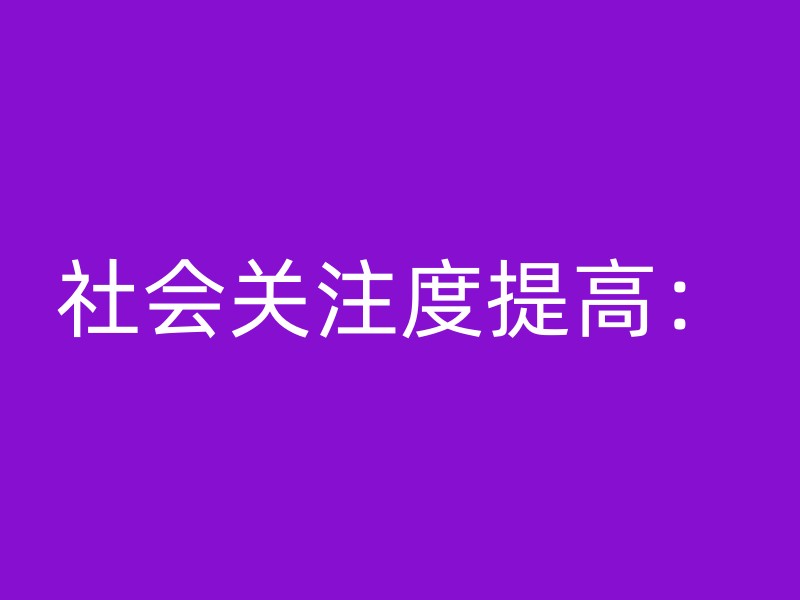 社会关注度提高：